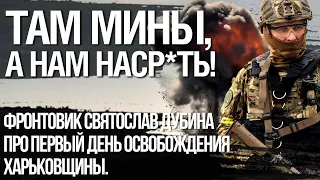 ТАМ МИНЫ,
А НАМ НАСР*ТЬ!

ФРОНТОВИК СВЯТОСЛАВ ДУБИНА
ПРО ПЕРВЫЙ ДЕНЬ ОСВОБОЖДЕНИЯ
ХАРЬКОВЩИНЫ.